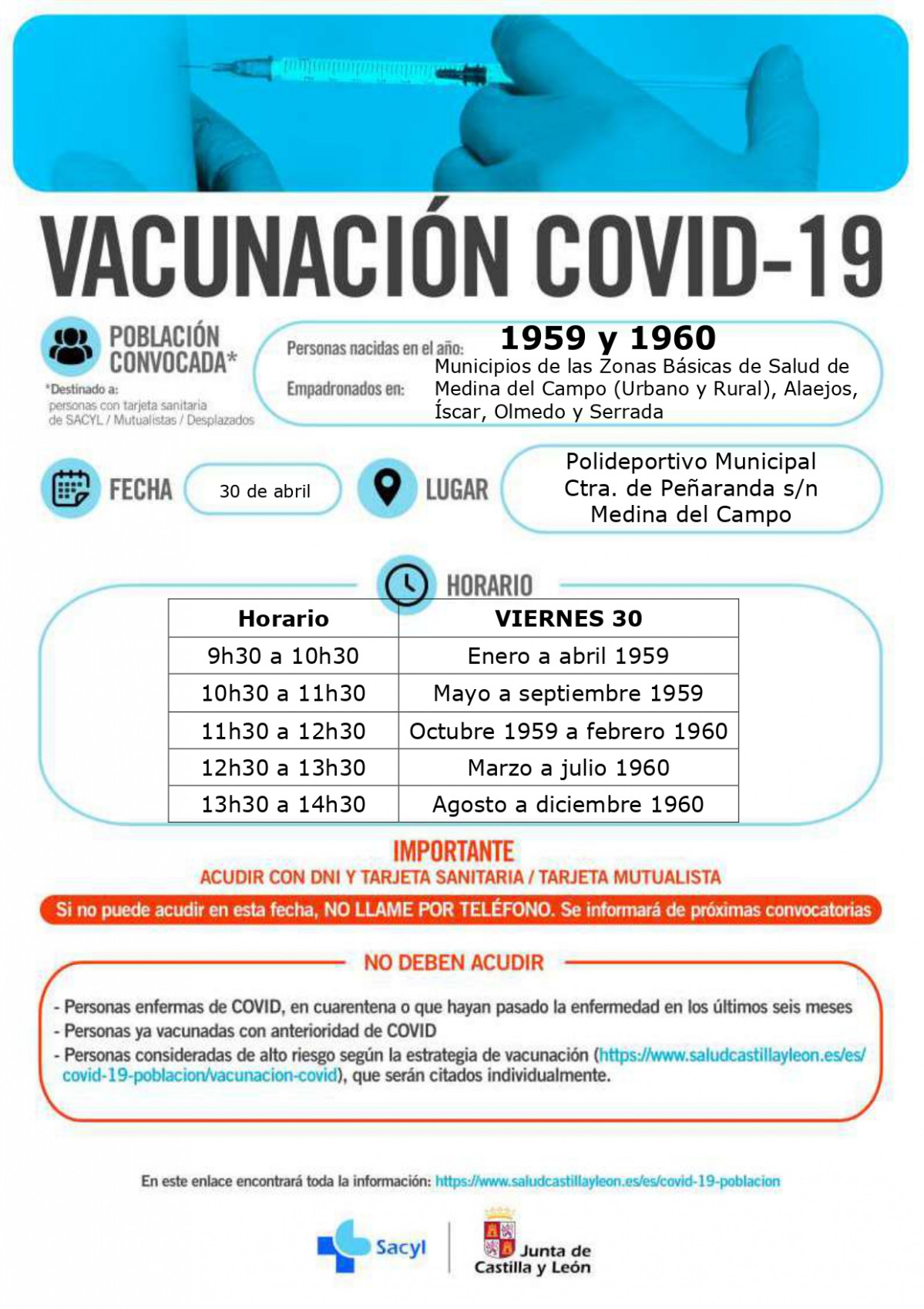 VACUNACIÓN COVID-19

POBLACIÓN CONVOCADA*

*Destinado a: personas con tarjeta sanitaria de SACYL / Mutualistas / Desplazados

Personas nacidas en el año: 1959 y 1960

Empadronados en: Municipios de las Zonas Básicas de Salud de Medina del Campo (Urbano y Rural), Alaejos, Íscar, Olmedo y Serrada

FECHA 30 de abril

LUGAR Polideportivo Municipal Ctra. de Peñaranda s/n Medina del Campo

HORARIO

| Horario | VIERNES 30 |
|---|---|
| 9h30 a 10h30 | Enero a abril 1959 |
| 10h30 a 11h30 | Mayo a septiembre 1959 |
| 11h30 a 12h30 | Octubre 1959 a febrero 1960 |
| 12h30 a 13h30 | Marzo a julio 1960 |
| 13h30 a 14h30 | Agosto a diciembre 1960 |

IMPORTANTE
ACUDIR CON DNI Y TARJETA SANITARIA / TARJETA MUTUALISTA

Si no puede acudir en esta fecha, NO LLAME POR TELÉFONO. Se informará de próximas convocatorias

NO DEBEN ACUDIR

- Personas enfermas de COVID, en cuarentena o que hayan pasado la enfermedad en los últimos seis meses
- Personas ya vacunadas con anterioridad de COVID
- Personas consideradas de alto riesgo según la estrategia de vacunación (https://www.saludcastillayleon.es/es/covid-19-poblacion/vacunacion-covid), que serán citados individualmente.

En este enlace encontrará toda la información: https://www.saludcastillayleon.es/es/covid-19-poblacion

Sacyl

Junta de Castilla y León